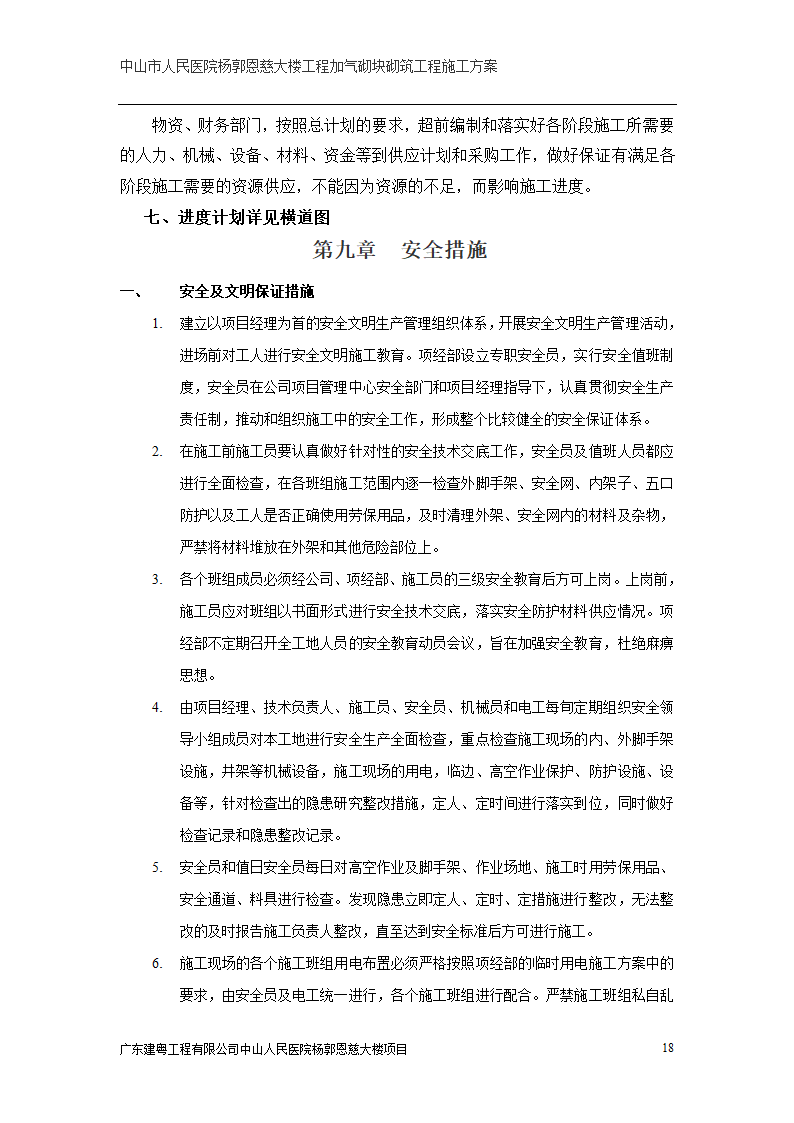 中山市人民医院杨郭恩慈大楼工程加气砌块砌筑工程施工方案

物资、财务部门，按照总计划的要求，超前编制和落实好各阶段施工所需要的人力、机械、设备、材料、资金等到供应计划和采购工作，做好保证有满足各阶段施工需要的资源供应，不能因为资源的不足，而影响施工进度。

七、进度计划详见横道图

第九章　安全措施

一、　安全及文明保证措施

1. 建立以项目经理为首的安全文明生产管理组织体系，开展安全文明生产管理活动，进场前对工人进行安全文明施工教育。项经部设立专职安全员，实行安全值班制度，安全员在公司项目管理中心安全部门和项目经理指导下，认真贯彻安全生产责任制，推动和组织施工中的安全工作，形成整个比较健全的安全保证体系。

2. 在施工前施工员要认真做好针对性的安全技术交底工作，安全员及值班人员都应进行全面检查，在各班组施工范围内逐一检查外脚手架、安全网、内架子、五口防护以及工人是否正确使用劳保用品，及时清理外架、安全网内的材料及杂物，严禁将材料堆放在外架和其他危险部位上。

3. 各个班组成员必须经公司、项经部、施工员的三级安全教育后方可上岗。上岗前，施工员应对班组以书面形式进行安全技术交底，落实安全防护材料供应情况。项经部不定期召开全工地人员的安全教育动员会议，旨在加强安全教育，杜绝麻痹思想。

4. 由项目经理、技术员责人、施工员、安全员、机械员和电工每旬定期组织安全领导小组成员对本工地进行安全生产全面检查，重点检查施工现场的内、外脚手架设施，井架等机械设备，施工现场的用电，临边、高空作业保护、防护设施、设备等，针对检查出的隐患研究整改措施，定人、定时间进行落实到位，同时做好检查记录和隐患整改记录。

5. 安全员和值日安全员每日对高空作业及脚手架、作业场地、施工时用劳保用品、安全通道、料具进行检查。发现隐患立即定人、定时、定措施进行整改，无法整改的及时报告施工员责人整改，直至达到安全标准后方可进行施工。

6. 施工现场的各个施工班组用电布置必须严格按照项经部的临时用电施工方案中的要求，由安全员及电工统一进行，各个施工班组进行配合。严禁施工班组私自乱

广东建粤工程有限公司中山人民医院杨郭恩慈大楼项目　18